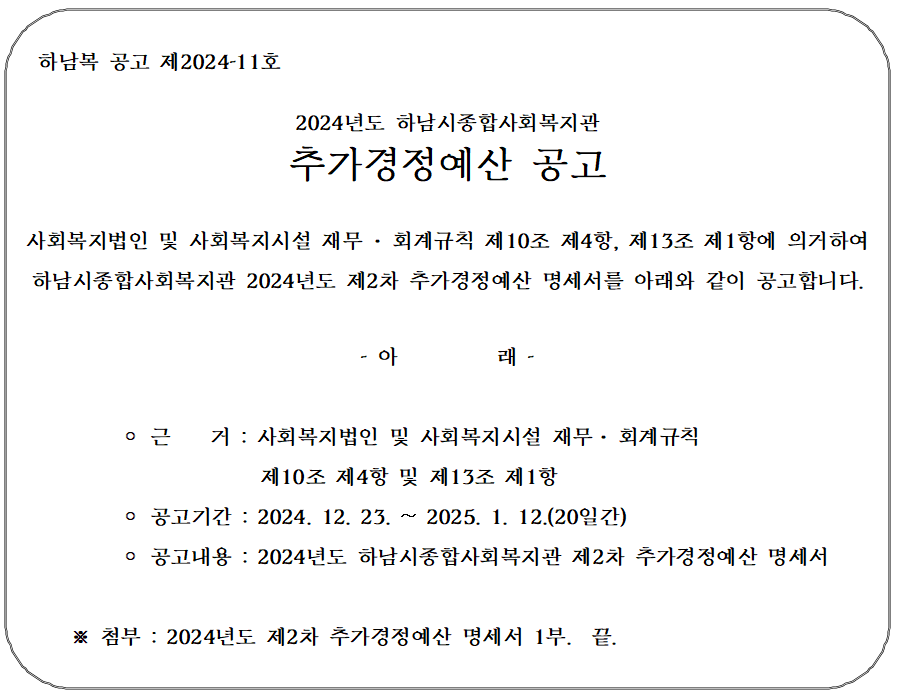 하남복 공고 제2024-11호

2024년도 하남시종합사회복지관
추가경정예산 공고

사회복지법인 및 사회복지시설 재무 · 회계규칙 제10조 제4항, 제13조 제1항에 의거하여 하남시종합사회복지관 2024년도 제2차 추가경정예산 명세서를 아래와 같이 공고합니다.

- 아 래 -

○ 근 거 : 사회복지법인 및 사회복지시설 재무 · 회계규칙 제10조 제4항 및 제13조 제1항
○ 공고기간 : 2024. 12. 23. ~ 2025. 1. 12.(20일간)
○ 공고내용 : 2024년도 하남시종합사회복지관 제2차 추가경정예산 명세서

※ 첨부 : 2024년도 제2차 추가경정예산 명세서 1부. 끝.